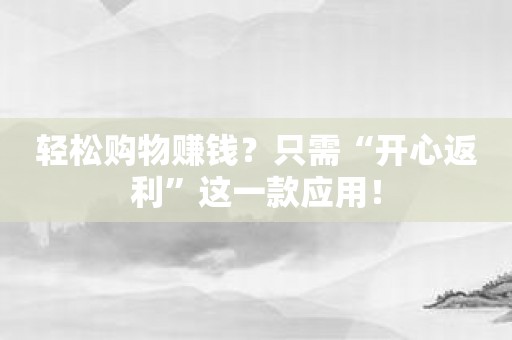 轻松购物赚钱？只需“开心返利”这一款应用！